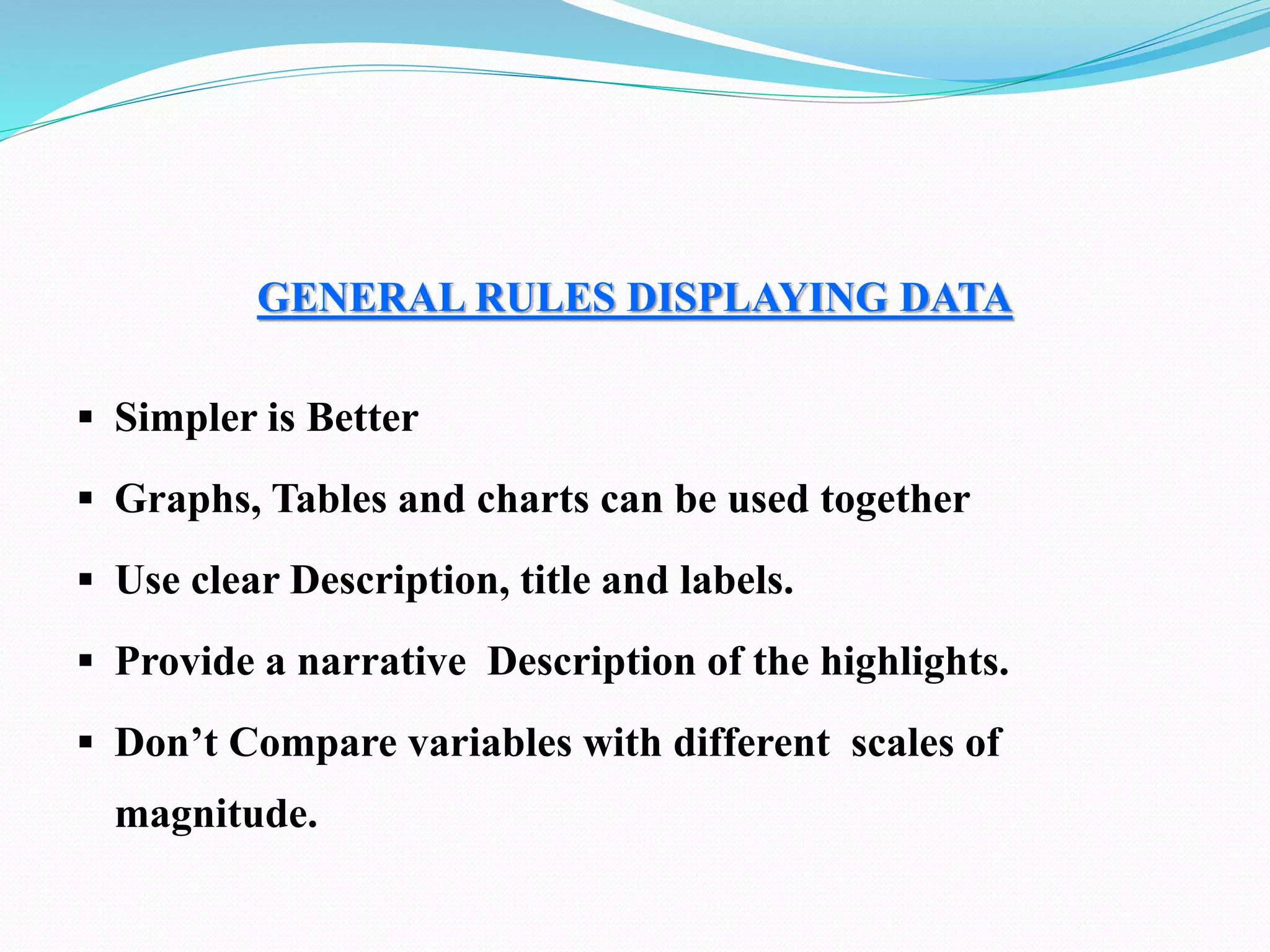 GENERAL RULES DISPLAYING DATA

▪ Simpler is Better

▪ Graphs, Tables and charts can be used together

▪ Use clear Description, title and labels.

▪ Provide a narrative Description of the highlights.

▪ Don’t Compare variables with different scales of magnitude.